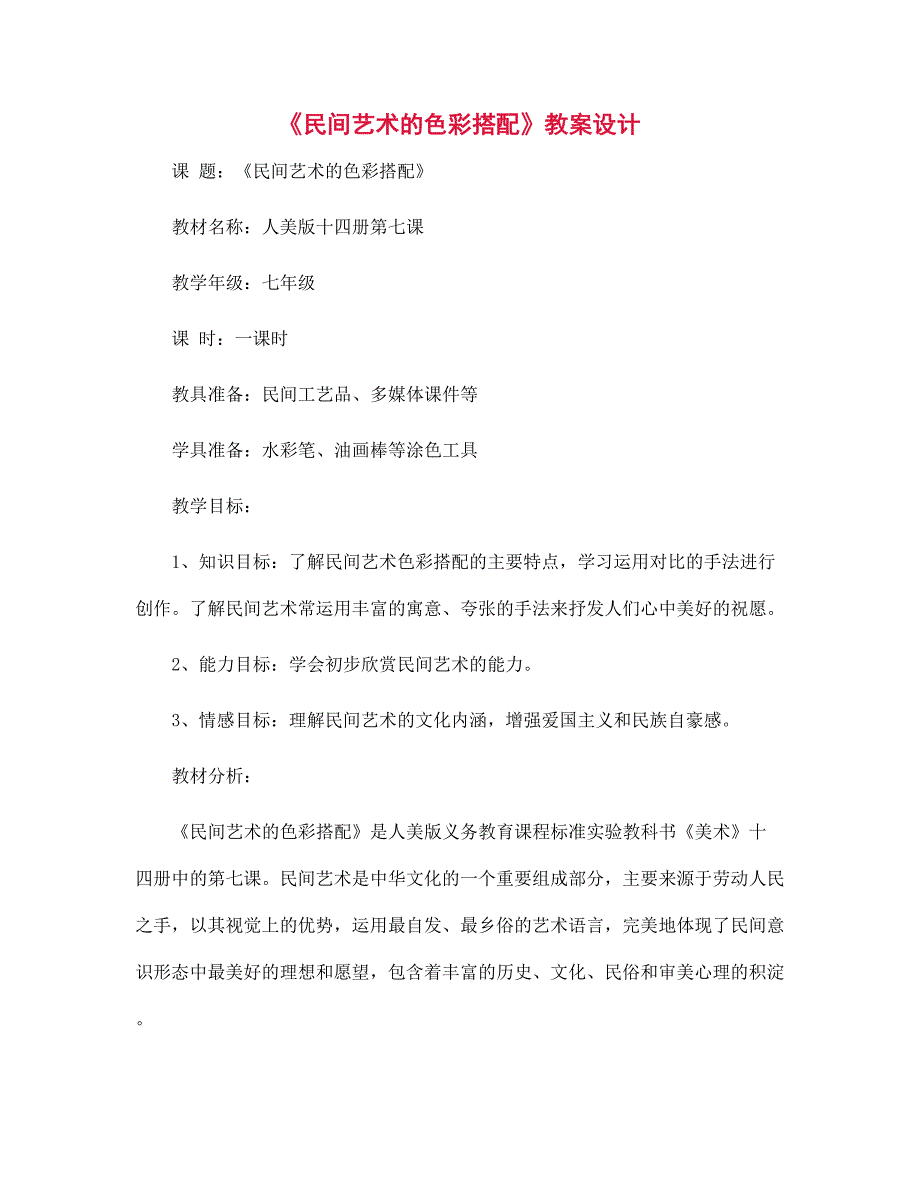 《民间艺术的色彩搭配》教案设计

课 题：《民间艺术的色彩搭配》

教材名称：人美版十四册第七课

教学年级：七年级

课 时：一课时

教具准备：民间工艺品、多媒体课件等

学具准备：水彩笔、油画棒等涂色工具

教学目标：

1、知识目标：了解民间艺术色彩搭配的主要特点，学习运用对比的手法进行创作。了解民间艺术常运用丰富的寓意、夸张的手法来抒发人们心中美好的祝愿。

2、能力目标：学会初步欣赏民间艺术的能力。

3、情感目标：理解民间艺术的文化内涵，增强爱国主义和民族自豪感。

教材分析：

《民间艺术的色彩搭配》是人美版义务教育课程标准实验教科书《美术》十四册中的第七课。民间艺术是中华文化的一个重要组成部分，主要来源于劳动人民之手，以其视觉上的优势，运用最自发、最乡俗的艺术语言，完美地体现了民间意识形态中最美好的理想和愿望，包含着丰富的历史、文化、民俗和审美心理的积淀。